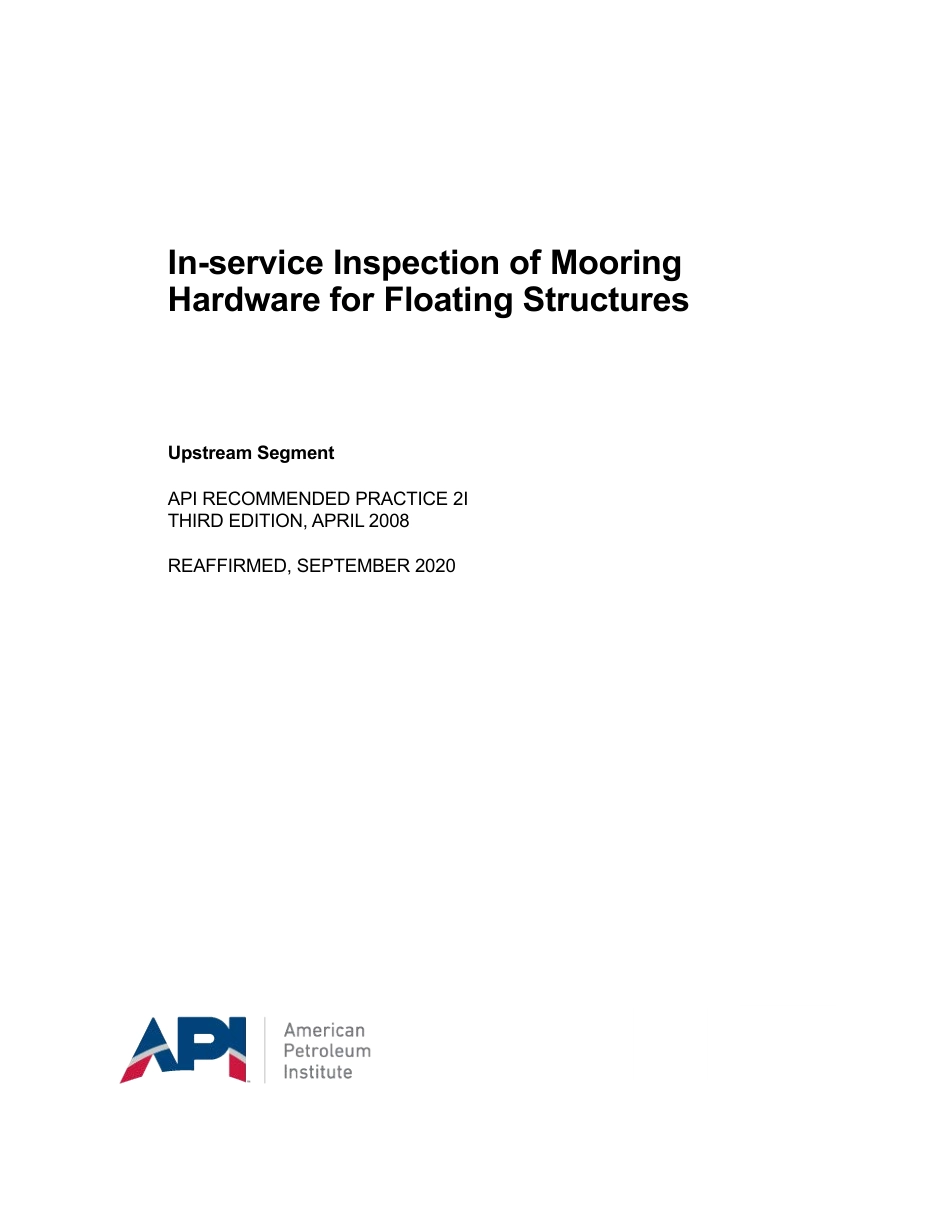 In-service Inspection of Mooring Hardware for Floating Structures

Upstream Segment

API RECOMMENDED PRACTICE 2I
THIRD EDITION, APRIL 2008

REAFFIRMED, SEPTEMBER 2020

API

American
Petroleum
Institute